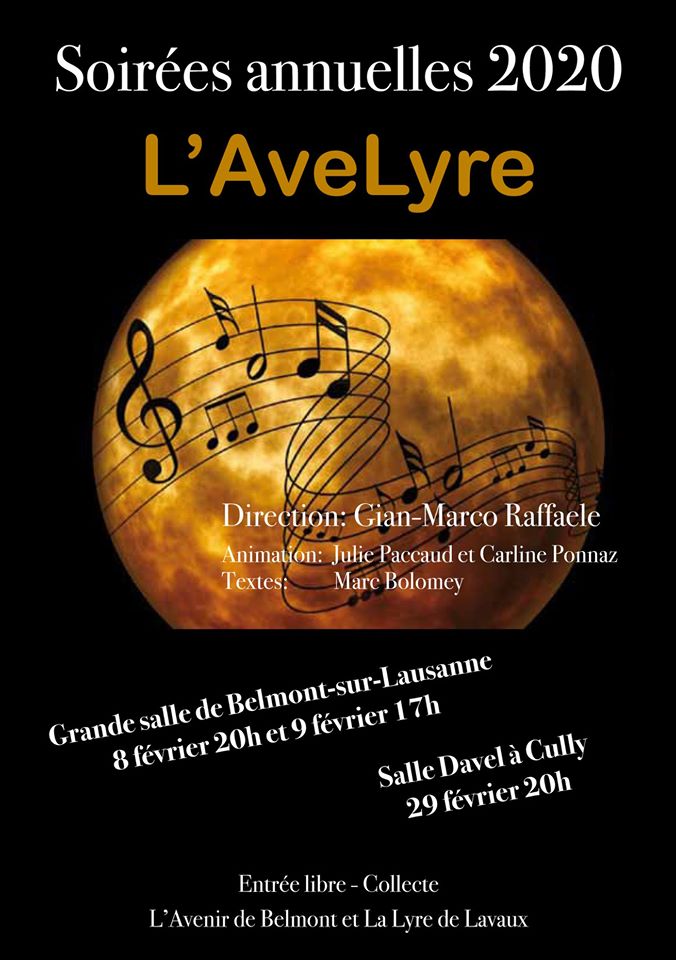 Soirées annuelles 2020

L'AveLyre

Direction: Gian-Marco Raffaele

Animation: Julie Paccaud et Carline Ponnaz
Textes: Marc Bolomey

Grande salle de Belmont-sur-Lausanne
8 février 20h et 9 février 17h

Salle Davel à Cully
29 février 20h

Entrée libre - Collecte

L'Avenir de Belmont et La Lyre de Lavaux